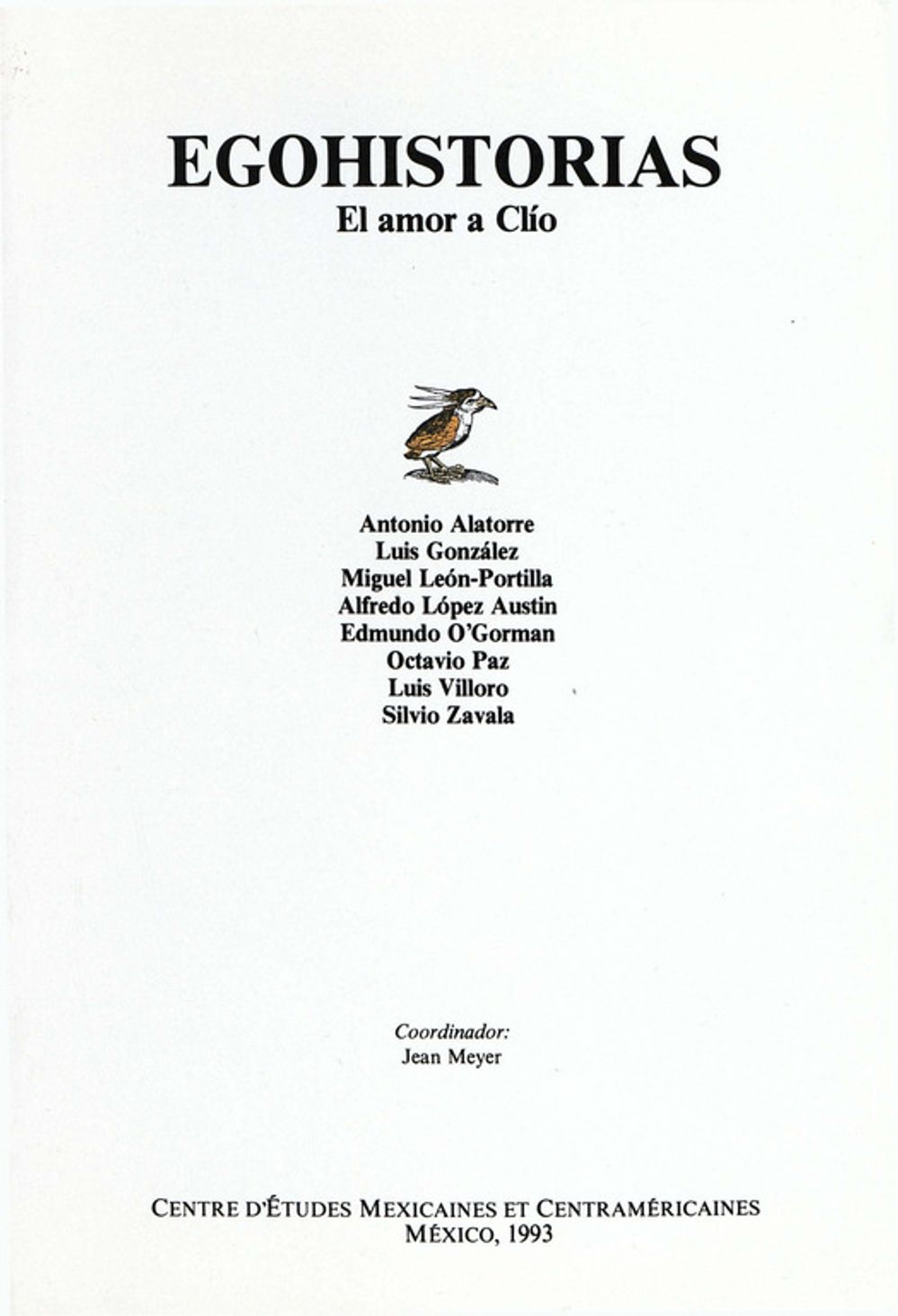 EGOHISTORIAS
El amor a Clío

Antonio Alatorre
Luis González
Miguel León-Portilla
Alfredo López Austin
Edmundo O'Gorman
Octavio Paz
Luis Villoro
Silvio Zavala

Coordinador:
Jean Meyer

CENTRE D'ÉTUDES MEXICAINES ET CENTRAMÉRICAINES
MÉXICO, 1993